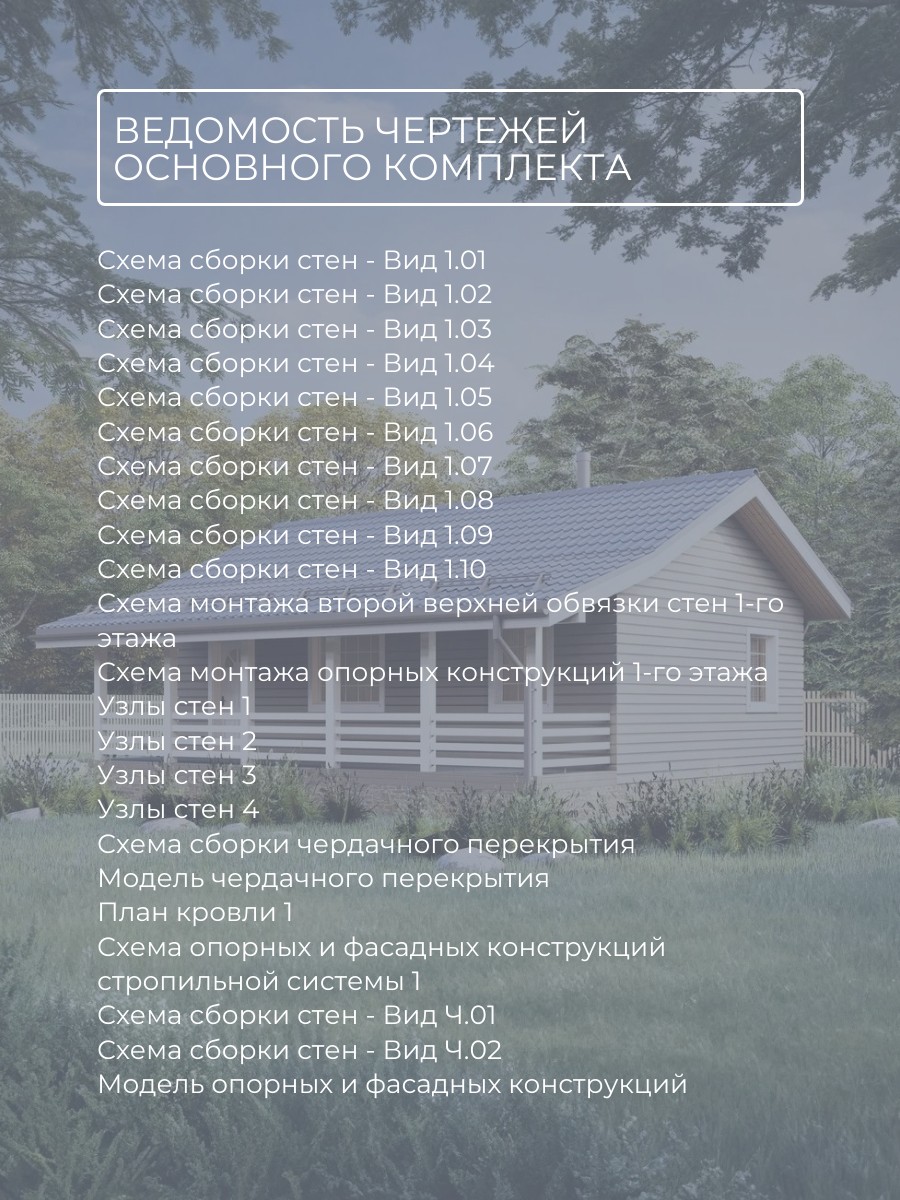 ВЕДОМОСТЬ ЧЕРТЕЖЕЙ ОСНОВНОГО КОМПЛЕКТА

Схема сборки стен - Вид 1.01
Схема сборки стен - Вид 1.02
Схема сборки стен - Вид 1.03
Схема сборки стен - Вид 1.04
Схема сборки стен - Вид 1.05
Схема сборки стен - Вид 1.06
Схема сборки стен - Вид 1.07
Схема сборки стен - Вид 1.08
Схема сборки стен - Вид 1.09
Схема сборки стен - Вид 1.10
Схема монтажа второй верхней обвязки стен 1-го этажа
Схема монтажа опорных конструкций 1-го этажа
Узлы стен 1
Узлы стен 2
Узлы стен 3
Узлы стен 4
Схема сборки чердачного перекрытия
Модель чердачного перекрытия
План кровли 1
Схема опорных и фасадных конструкций стропильной системы 1
Схема сборки стен - Вид Ч.01
Схема сборки стен - Вид Ч.02
Модель опорных и фасадных конструкций